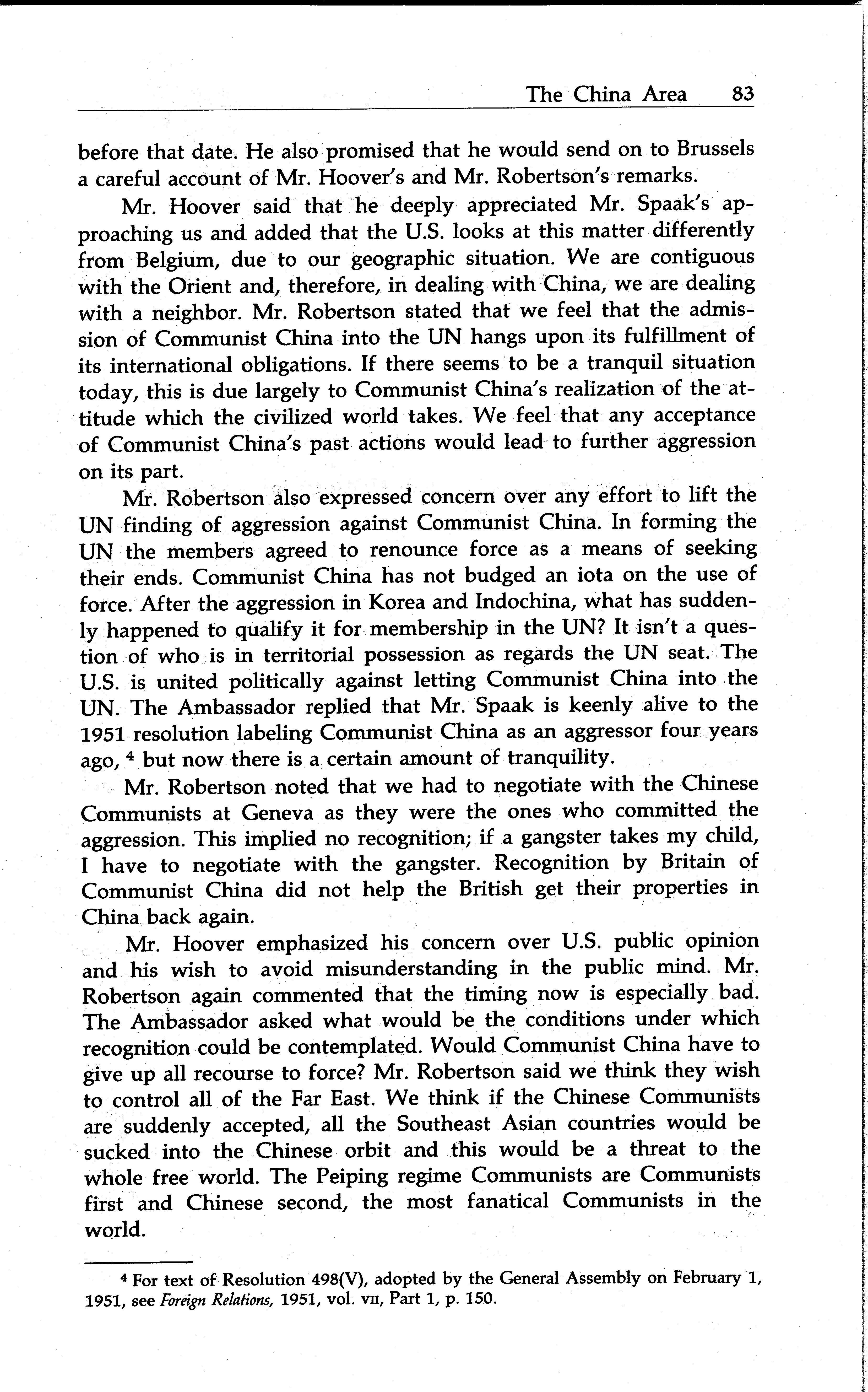 The China Area 83

before that date. He also promised that he would send on to Brussels a careful account of Mr. Hoover's and Mr. Robertson's remarks.

Mr. Hoover said that he deeply appreciated Mr. Spaak's approaching us and added that the U.S. looks at this matter differently from Belgium, due to our geographic situation. We are contiguous with the Orient and, therefore, in dealing with China, we are dealing with a neighbor. Mr. Robertson stated that we feel that the admission of Communist China into the UN hangs upon its fulfillment of its international obligations. If there seems to be a tranquil situation today, this is due largely to Communist China's realization of the attitude which the civilized world takes. We feel that any acceptance of Communist China's past actions would lead to further aggression on its part.

Mr. Robertson also expressed concern over any effort to lift the UN finding of aggression against Communist China. In forming the UN the members agreed to renounce force as a means of seeking their ends. Communist China has not budged an iota on the use of force. After the aggression in Korea and Indochina, what has suddenly happened to qualify it for membership in the UN? It isn't a question of who is in territorial possession as regards the UN seat. The U.S. is united politically against letting Communist China into the UN. The Ambassador replied that Mr. Spaak is keenly alive to the 1951 resolution labeling Communist China as an aggressor four years ago, $^4$ but now there is a certain amount of tranquility.

Mr. Robertson noted that we had to negotiate with the Chinese Communists at Geneva as they were the ones who committed the aggression. This implied no recognition; if a gangster takes my child, I have to negotiate with the gangster. Recognition by Britain of Communist China did not help the British get their properties in China back again.

Mr. Hoover emphasized his concern over U.S. public opinion and his wish to avoid misunderstanding in the public mind. Mr. Robertson again commented that the timing now is especially bad. The Ambassador asked what would be the conditions under which recognition could be contemplated. Would Communist China have to give up all recourse to force? Mr. Robertson said we think they wish to control all of the Far East. We think if the Chinese Communists are suddenly accepted, all the Southeast Asian countries would be sucked into the Chinese orbit and this would be a threat to the whole free world. The Peiping regime Communists are Communists first and Chinese second, the most fanatical Communists in the world.

$^4$ For text of Resolution 498(V), adopted by the General Assembly on February 1, 1951, see Foreign Relations, 1951, vol. VII, Part 1, p. 150.